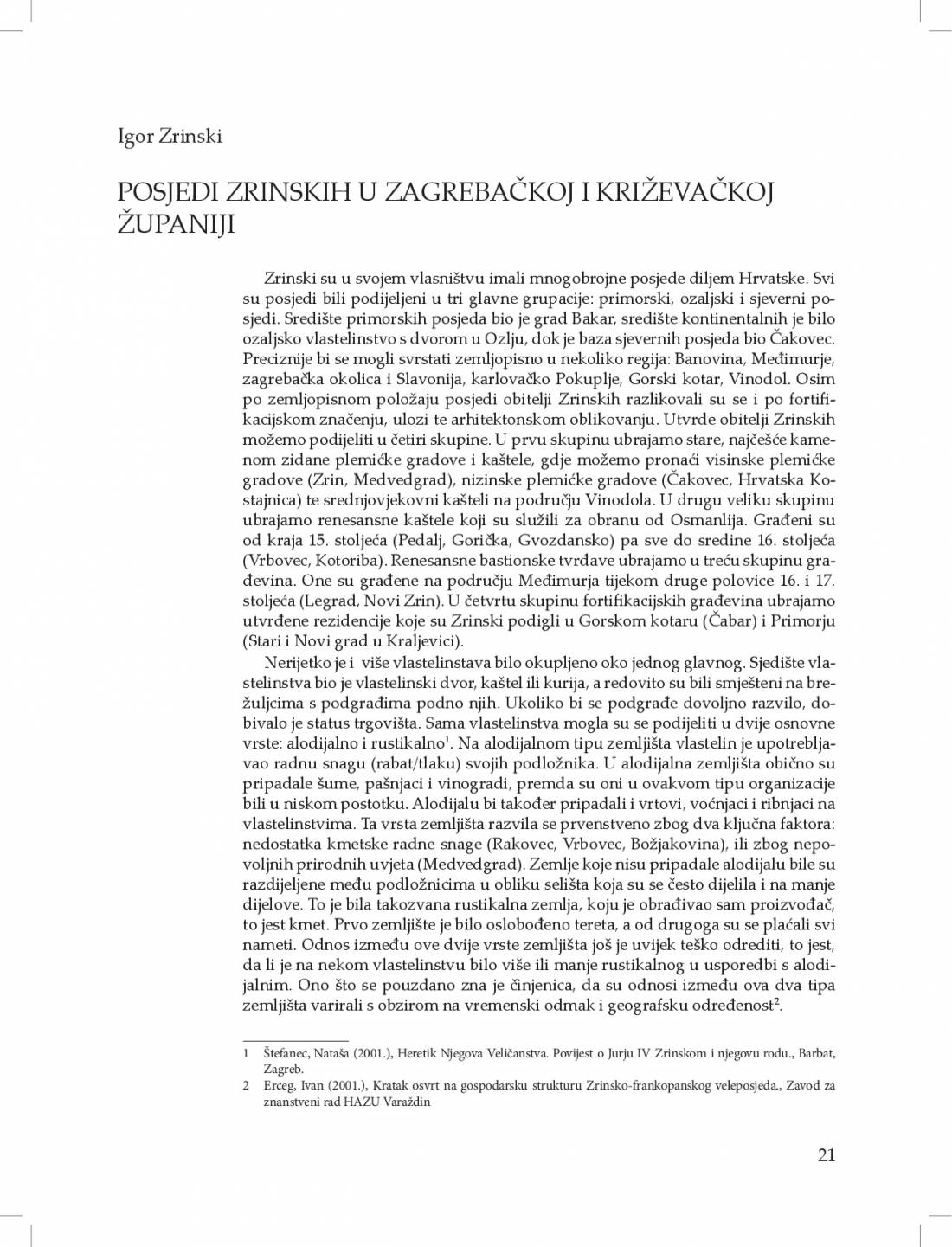 Igor Zrinski

POSJEDI ZRINSKIH U ZAGREBAČKOJ I KRIŽEVAČKOJ ŽUPANIJI

Zrinski su u svojem vlasništvu imali mnogobrojne posjede diljem Hrvatske. Svi su posjedi bili podijeljeni u tri glavne grupacije: primorski, ozaljski i sjeverni posjedi. Središte primorskih posjeda bio je grad Bakar, središte kontinentalnih je bilo ozaljsko vlastelinstvo s dvorom u Ozlju, dok je baza sjevernih posjeda bio Čakovec. Preciznije bi se mogli svrstati zemljopisno u nekoliko regija: Banovina, Međimurje, zagrebačka okolica i Slavonija, karlovačko Pokuplje, Gorski kotar, Vinodol. Osim po zemljopisnom položaju posjedi obitelji Zrinskih razlikovali su se i po fortifikacijskom značenju, ulozi te arhitektonskom oblikovanju. Utvrde obitelji Zrinskih možemo podijeliti u četiri skupine. U prvu skupinu ubrajamo stare, najčešće kamenom zidane plemićke gradove i kaštele, gdje možemo pronaći visinske plemićke gradove (Zrin, Medvedgrad), nizinske plemićke gradove (Čakovec, Hrvatska Kostajnica) te srednjovjekovni kašteli na području Vinodola. U drugu veliku skupinu ubrajamo renesansne kaštele koji su služili za obranu od Osmanlija. Građeni su od kraja 15. stoljeća (Pedalj, Gorička, Gvozdansko) pa sve do sredine 16. stoljeća (Vrbovec, Kotoriba). Renesansne bastionske tvrđave ubrajamo u treću skupinu građevina. One su građene na području Međimurja tijekom druge polovice 16. i 17. stoljeća (Legrad, Novi Zrin). U četvrtu skupinu fortifikacijskih građevina ubrajamo utvrđene rezidencije koje su Zrinski podigli u Gorskom kotaru (Čabar) i Primorju (Stari i Novi grad u Kraljevici).

Nerijetko je i više vlastelinstava bilo okupljeno oko jednog glavnog. Sjedište vlastelinstva bio je vlastelinski dvor, kaštel ili kurija, a redovito su bili smješteni na brežuljcima s podgrađima podno njih. Ukoliko bi se podgrađe dovoljno razvilo, dobivalo je status trgovišta. Sama vlastelinstva mogla su se podijeliti u dvije osnovne vrste: alodijalno i rustikalno$^1$. Na alodijalnom tipu zemljišta vlastelin je upotrebljavao radnu snagu (rabat/tlaku) svojih podložnika. U alodijalna zemljišta obično su pripadale šume, pašnjaci i vinogradi, premda su oni u ovakvom tipu organizacije bili u niskom postotku. Alodijalu bi također pripadali i vrtovi, voćnjaci i ribnjaci na vlastelinstvima. Ta vrsta zemljišta razvila se prvenstveno zbog dva ključna faktora: nedostatka kmetske radne snage (Rakovec, Vrbovec, Božjakovina), ili zbog nepovoljnih prirodnih uvjeta (Medvedgrad). Zemlje koje nisu pripadale alodijalu bile su razdijeljene među podložnicima u obliku selišta koja su se često dijelila i na manje dijelove. To je bila takozvana rustikalna zemlja, koju je obrađivao sam proizvođač, to jest kmet. Prvo zemljište je bilo oslobođeno tereta, a od drugoga su se plaćali svi nameti. Odnos između ove dvije vrste zemljišta još je uvijek teško odrediti, to jest, da li je na nekom vlastelinstvu bilo više ili manje rustikalnog u usporedbi s alodijalnim. Ono što se pouzdano zna je činjenica, da su odnosi između ova dva tipa zemljišta varirali s obzirom na vremenski odmak i geografsku određenost$^2$.

1 Štefanec, Nataša (2001.), Heretik Njegova Veličanstva. Povijest o Jurju IV Zrinskom i njegovu rodu., Barbat, Zagreb.
2 Erceg, Ivan (2001.), Kratak osvrt na gospodarsku strukturu Zrinsko-frankopanskog veleposjeda., Zavod za znanstveni rad HAZU Varaždin

21